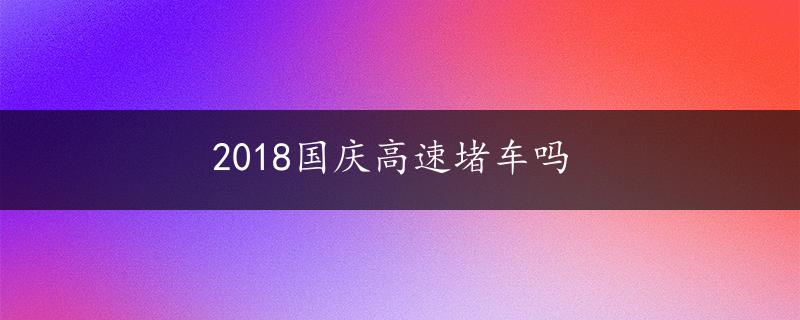 2018国庆高速堵车吗